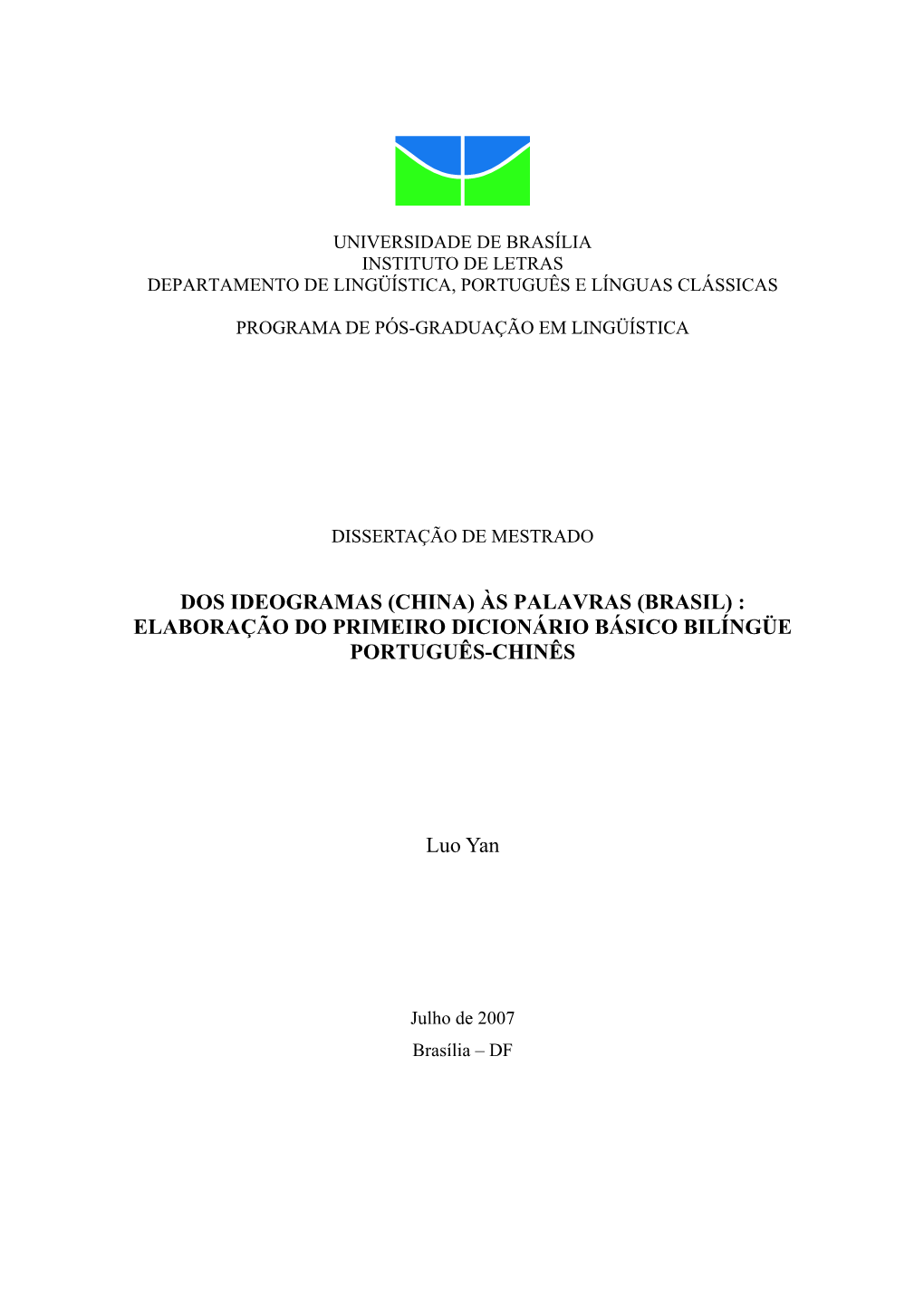 UNIVERSIDADE DE BRASÍLIA
INSTITUTO DE LETRAS
DEPARTAMENTO DE LINGÜÍSTICA, PORTUGUÊS E LÍNGUAS CLÁSSICAS

PROGRAMA DE PÓS-GRADUAÇÃO EM LINGÜÍSTICA

DISSERTAÇÃO DE MESTRADO

DOS IDEOGRAMAS (CHINA) ÀS PALAVRAS (BRASIL) : ELABORAÇÃO DO PRIMEIRO DICIONÁRIO BÁSICO BILÍNGÜE PORTUGUÊS-CHINÊS

Luo Yan

Julho de 2007
Brasília – DF